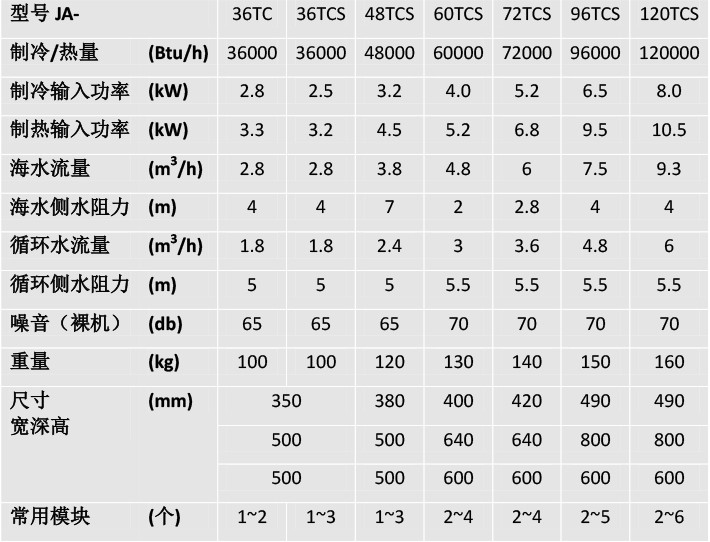 | 型号 JA- | | 36TC | 36TCS | 48TCS | 60TCS | 72TCS | 96TCS | 120TCS |
|---|---|---|---|---|---|---|---|---|
| 制冷/热量 | (Btu/h) | 36000 | 36000 | 48000 | 60000 | 72000 | 96000 | 120000 |
| 制冷输入功率 | (kW) | 2.8 | 2.5 | 3.2 | 4.0 | 5.2 | 6.5 | 8.0 |
| 制热输入功率 | (kW) | 3.3 | 3.2 | 4.5 | 5.2 | 6.8 | 9.5 | 10.5 |
| 海水流量 | ($m^3$/h) | 2.8 | 2.8 | 3.8 | 4.8 | 6 | 7.5 | 9.3 |
| 海水侧水阻力 | (m) | 4 | 4 | 7 | 2 | 2.8 | 4 | 4 |
| 循环水流量 | ($m^3$/h) | 1.8 | 1.8 | 2.4 | 3 | 3.6 | 4.8 | 6 |
| 循环侧水阻力 | (m) | 5 | 5 | 5 | 5.5 | 5.5 | 5.5 | 5.5 |
| 噪音（裸机） | (db) | 65 | 65 | 65 | 70 | 70 | 70 | 70 |
| 重量 | (kg) | 100 | 100 | 120 | 130 | 140 | 150 | 160 |
| 尺寸 宽深高 | (mm) | 350 | | 380 | 400 | 420 | 490 | 490 |
| | | 500 | | 500 | 640 | 640 | 800 | 800 |
| | | 500 | | 500 | 600 | 600 | 600 | 600 |
| 常用模块 | (个) | 1~2 | 1~3 | 1~3 | 2~4 | 2~4 | 2~5 | 2~6 |